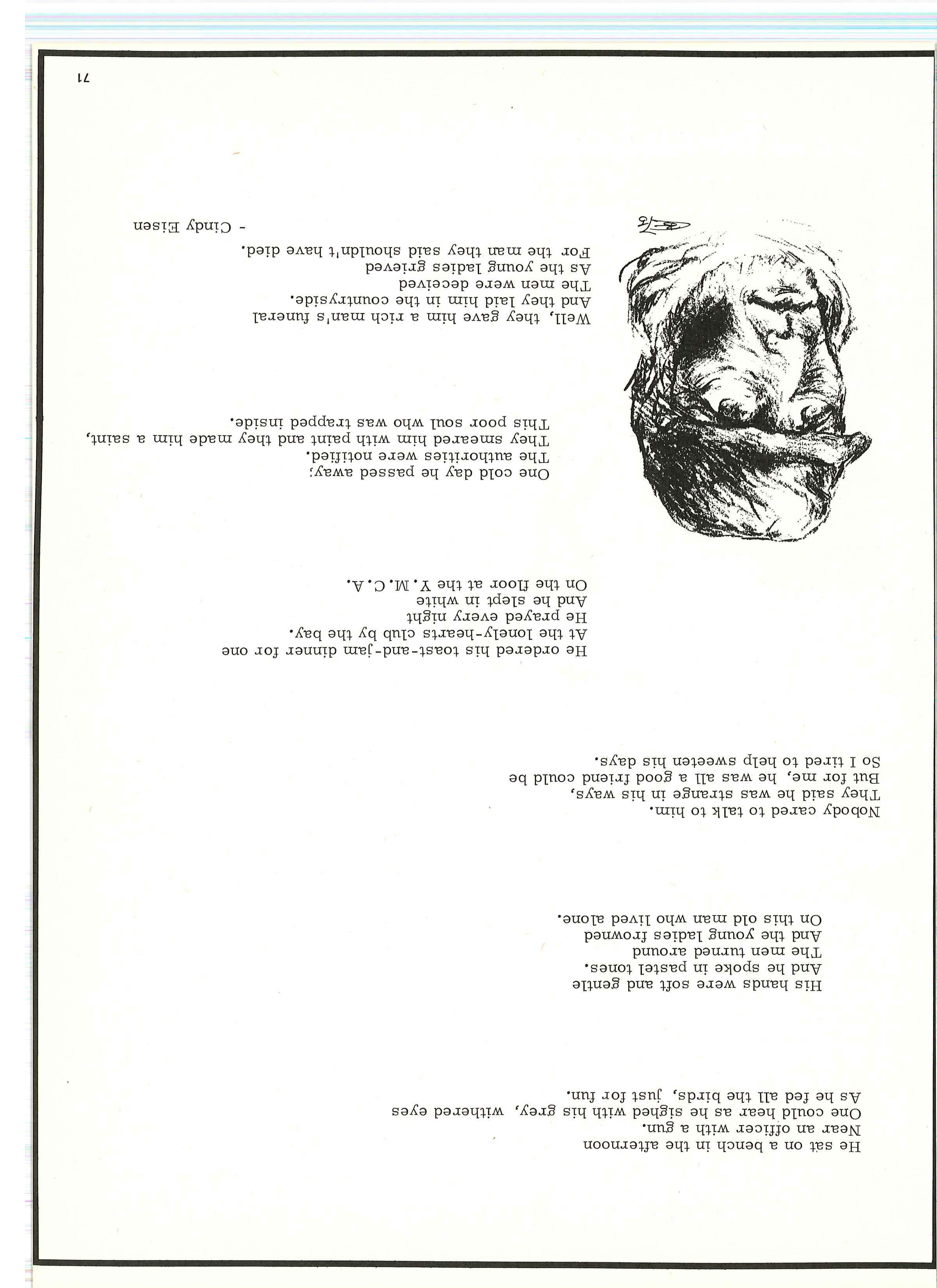 He sat on a bench in the afternoon
Near an officer with a gun.
One could hear as he sighed with his grey, withered eyes
As he fed all the birds, just for fun.

His hands were soft and gentle
And he spoke in pastel tones.
The men turned around
And the young ladies frowned
On this old man who lived alone.

Nobody cared to talk to him.
They said he was strange in his ways,
But for me, he was all a good friend could be
So I tired to help sweeten his days.

He ordered his toast-and-jam dinner for one
At the lonely-hearts club by the bay.
He prayed every night
And he slept in white
On the floor at the Y.M.C.A.

One cold day he passed away;
The authorities were notified.
They smeared him with paint and they made him a saint,
This poor soul who was trapped inside.

Well, they gave him a rich man's funeral
And they laid him in the countryside.
The men were deceived
As the young ladies grieved
For the man they said shouldn't have died.

- Cindy Eisen

71